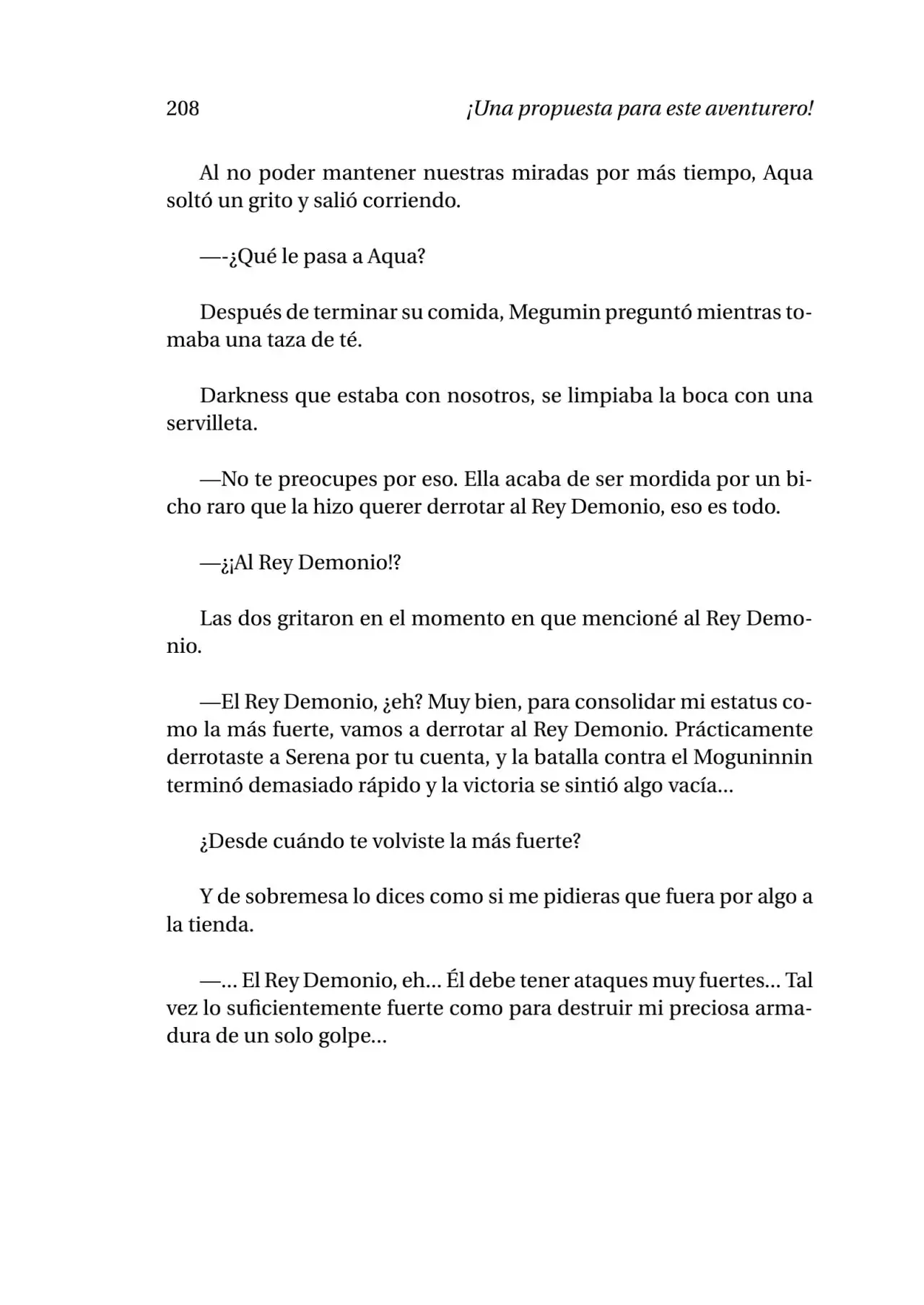 208 ¡Una propuesta para este aventurero!

Al no poder mantener nuestras miradas por más tiempo, Aqua soltó un grito y salió corriendo.

—-¿Qué le pasa a Aqua?

Después de terminar su comida, Megumin preguntó mientras tomaba una taza de té.

Darkness que estaba con nosotros, se limpiaba la boca con una servilleta.

—No te preocupes por eso. Ella acaba de ser mordida por un bicho raro que la hizo querer derrotar al Rey Demonio, eso es todo.

—¿¡Al Rey Demonio!?

Las dos gritaron en el momento en que mencioné al Rey Demonio.

—El Rey Demonio, ¿eh? Muy bien, para consolidar mi estatus como la más fuerte, vamos a derrotar al Rey Demonio. Prácticamente derrotaste a Serena por tu cuenta, y la batalla contra el Moguninnin terminó demasiado rápido y la victoria se sintió algo vacía...

¿Desde cuándo te volviste la más fuerte?

Y de sobremesa lo dices como si me pidieras que fuera por algo a la tienda.

—... El Rey Demonio, eh... Él debe tener ataques muy fuertes... Tal vez lo suficientemente fuerte como para destruir mi preciosa armadura de un solo golpe...